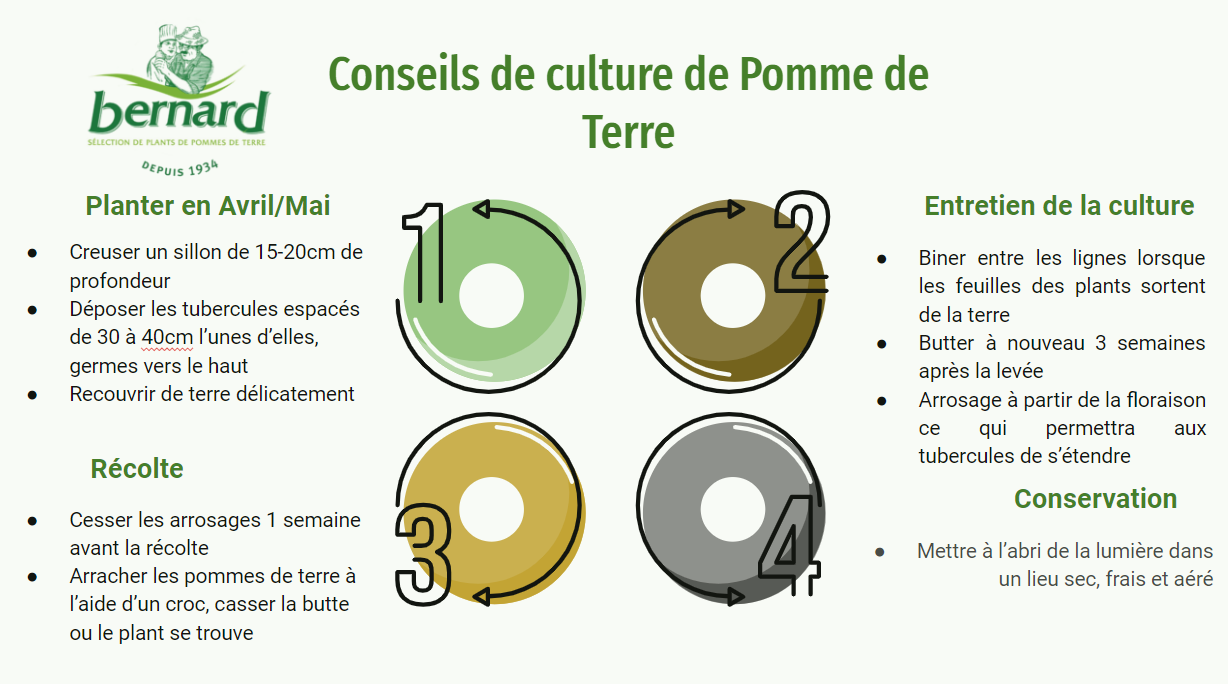 bernard
SÉLECTION DE PLANTS DE POMMES DE TERRE
DEPUIS 1934

Conseils de culture de Pomme de Terre

Planter en Avril/Mai

• Creuser un sillon de 15-20cm de profondeur
• Déposer les tubercules espacés de 30 à 40cm l'unes d'elles, germes vers le haut
• Recouvrir de terre délicatement

Récolte

• Cesser les arrosages 1 semaine avant la récolte
• Arracher les pommes de terre à l'aide d'un croc, casser la butte ou le plant se trouve

1

2

3

4

Entretien de la culture

• Biner entre les lignes lorsque les feuilles des plants sortent de la terre
• Butter à nouveau 3 semaines après la levée
• Arrosage à partir de la floraison ce qui permettra aux tubercules de s'étendre

Conservation

• Mettre à l'abri de la lumière dans un lieu sec, frais et aéré